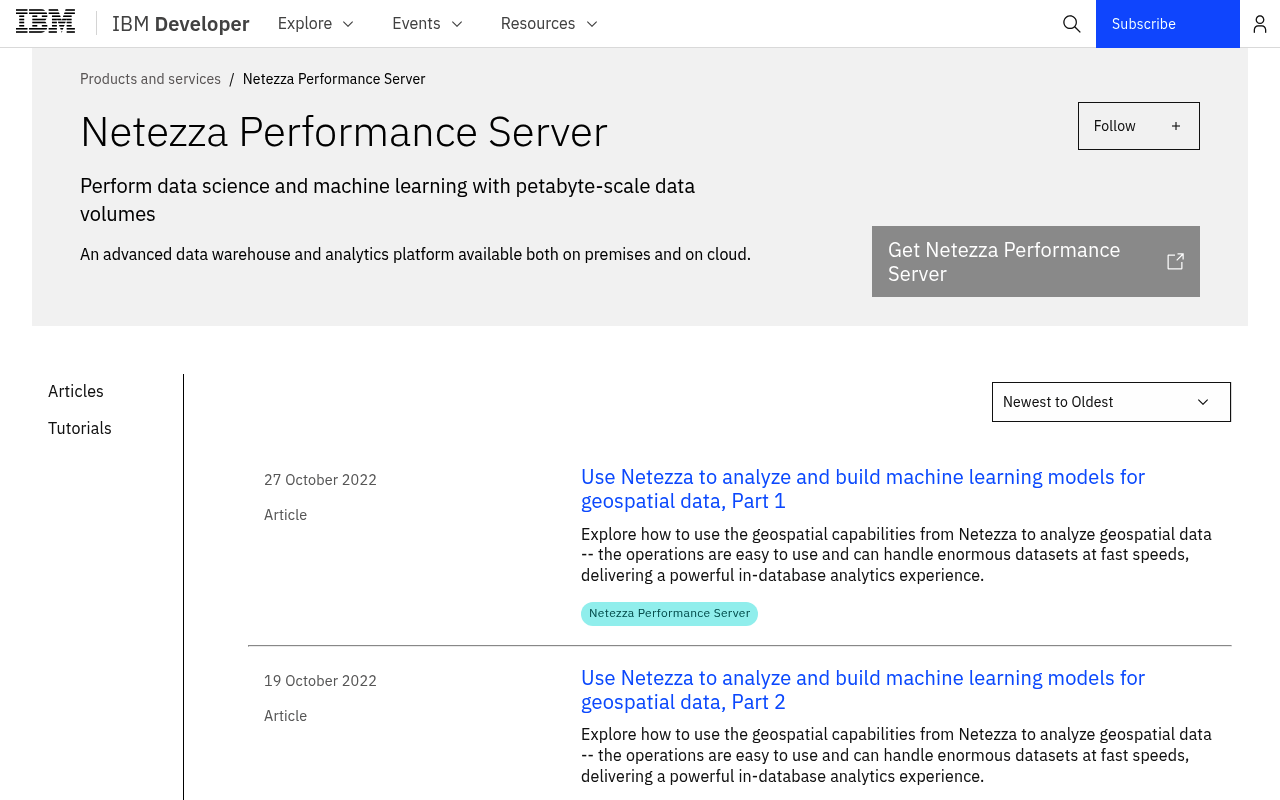 IBM IBM Developer Explore Events Resources Subscribe

Products and services / Netezza Performance Server

Netezza Performance Server

Follow +

Perform data science and machine learning with petabyte-scale data volumes

An advanced data warehouse and analytics platform available both on premises and on cloud.

Get Netezza Performance Server

Articles

Tutorials

Newest to Oldest

27 October 2022

Article

Use Netezza to analyze and build machine learning models for geospatial data, Part 1

Explore how to use the geospatial capabilities from Netezza to analyze geospatial data -- the operations are easy to use and can handle enormous datasets at fast speeds, delivering a powerful in-database analytics experience.

Netezza Performance Server

19 October 2022

Article

Use Netezza to analyze and build machine learning models for geospatial data, Part 2

Explore how to use the geospatial capabilities from Netezza to analyze geospatial data -- the operations are easy to use and can handle enormous datasets at fast speeds, delivering a powerful in-database analytics experience.